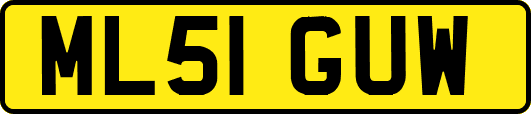 ML51 GUW